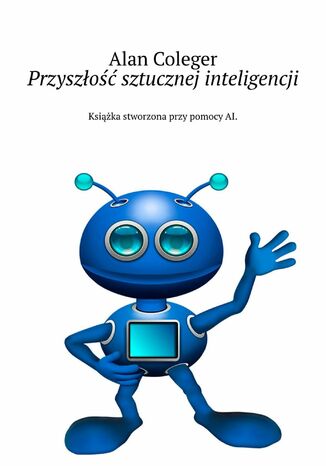 Alan Coleger
Przyszłość sztucznej inteligencji

Książka stworzona przy pomocy AI.